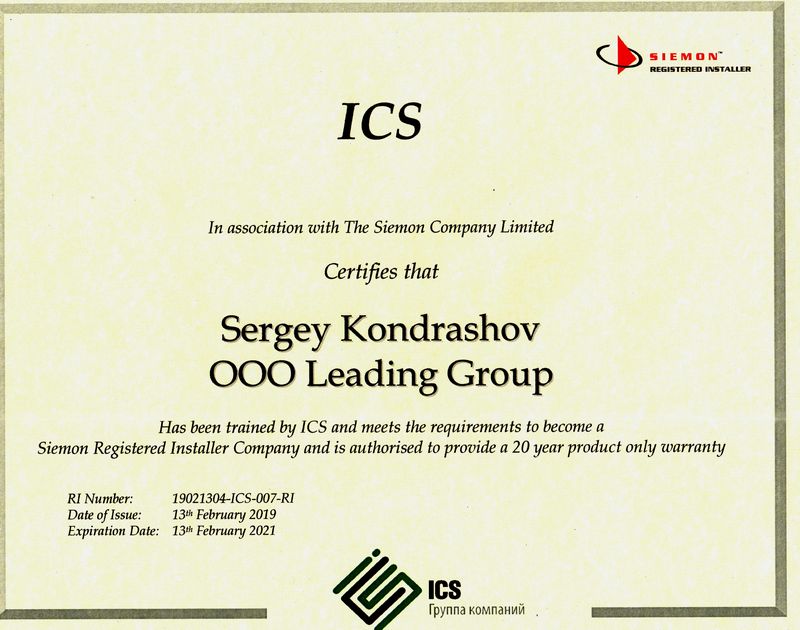 SIEMON™
REGISTERED INSTALLER

ICS

In association with The Siemon Company Limited

Certifies that

Sergey Kondrashov
OOO Leading Group

Has been trained by ICS and meets the requirements to become a Siemon Registered Installer Company and is authorised to provide a 20 year product only warranty

RI Number: 19021304-ICS-007-RI
Date of Issue: 13th February 2019
Expiration Date: 13th February 2021

ICS
Группа компаний